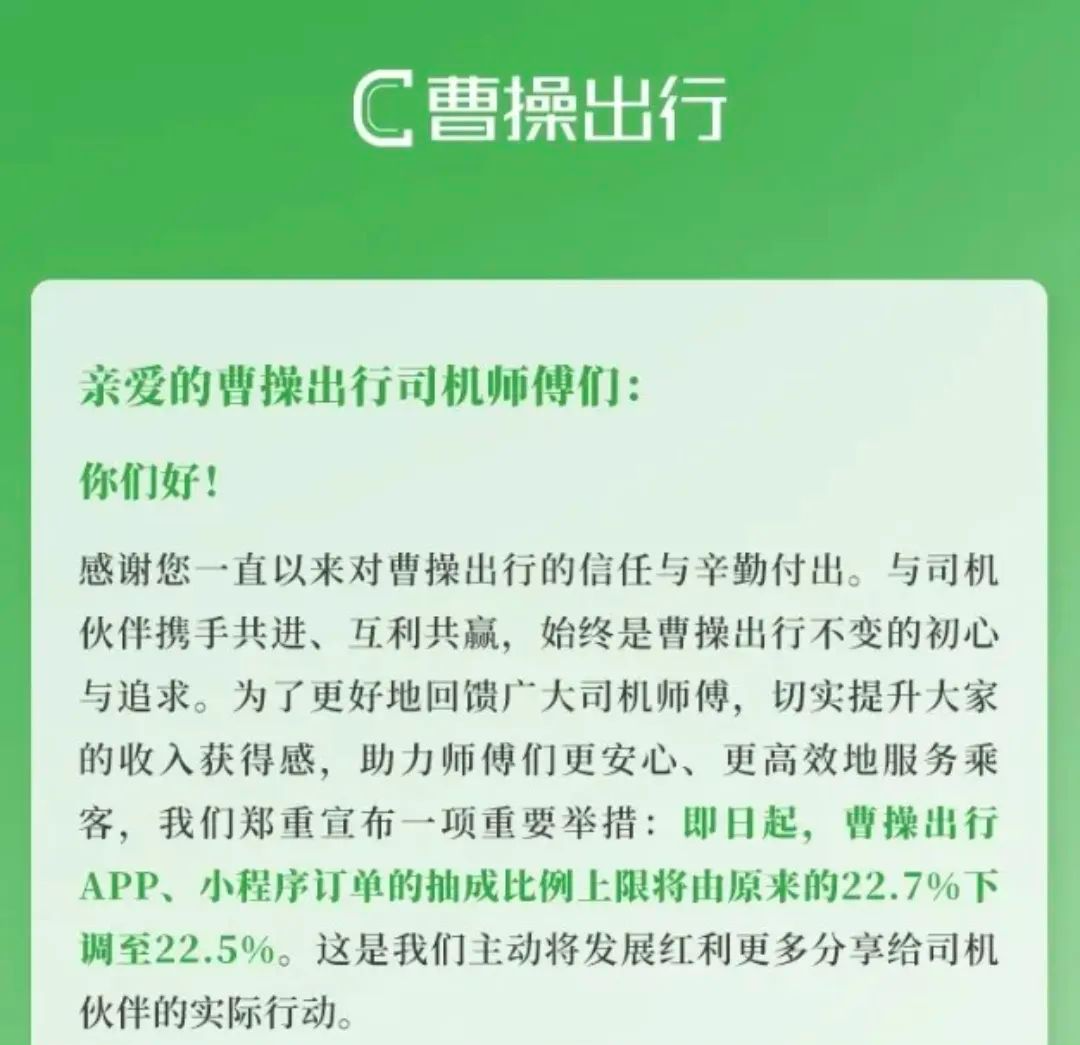 曹操出行

亲爱的曹操出行司机师傅们：

你们好！

感谢您一直以来对曹操出行的信任与辛勤付出。与司机伙伴携手共进、互利共赢，始终是曹操出行不变的初心与追求。为了更好地回馈广大司机师傅，切实提升大家的收入获得感，助力师傅们更安心、更高效地服务乘客，我们郑重宣布一项重要举措：即日起，曹操出行APP、小程序订单的抽成比例上限将由原来的22.7%下调至22.5%。这是我们主动将发展红利更多分享给司机伙伴的实际行动。